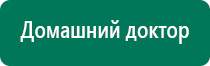 Домашний доктор